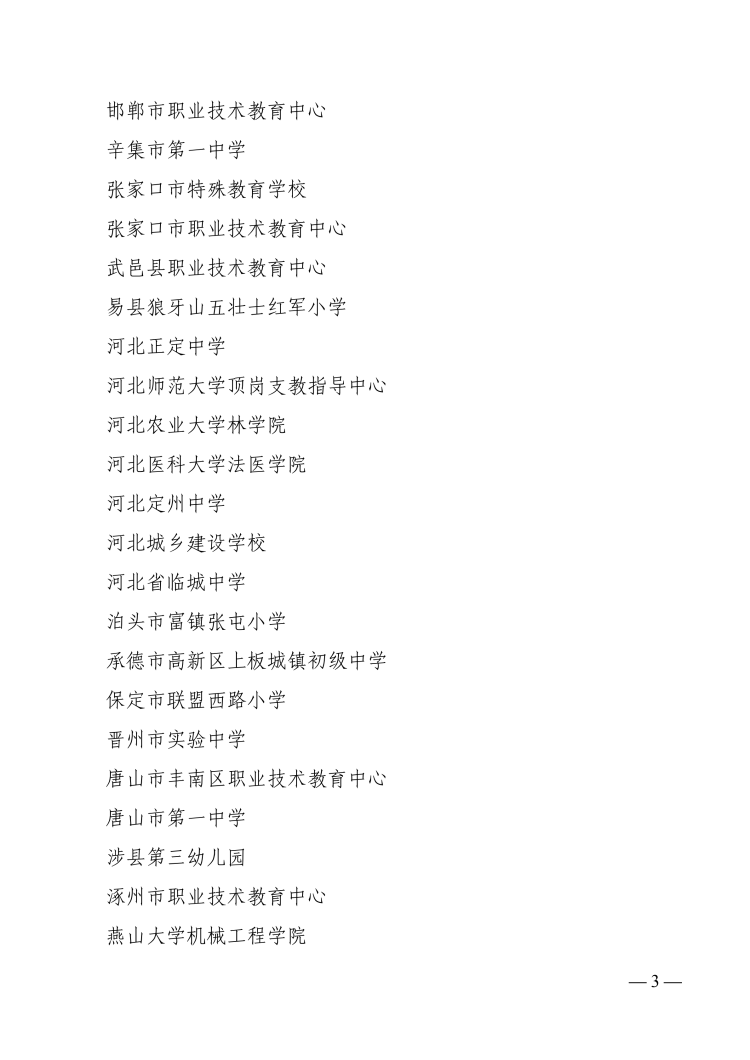 邯郸市职业技术教育中心

辛集市第一中学

张家口市特殊教育学校

张家口市职业技术教育中心

武邑县职业技术教育中心

易县狼牙山五壮士红军小学

河北正定中学

河北师范大学顶岗支教指导中心

河北农业大学林学院

河北医科大学法医学院

河北定州中学

河北城乡建设学校

河北省临城中学

泊头市富镇张屯小学

承德市高新区上板城镇初级中学

保定市联盟西路小学

晋州市实验中学

唐山市丰南区职业技术教育中心

唐山市第一中学

涉县第三幼儿园

涿州市职业技术教育中心

燕山大学机械工程学院

— 3 —